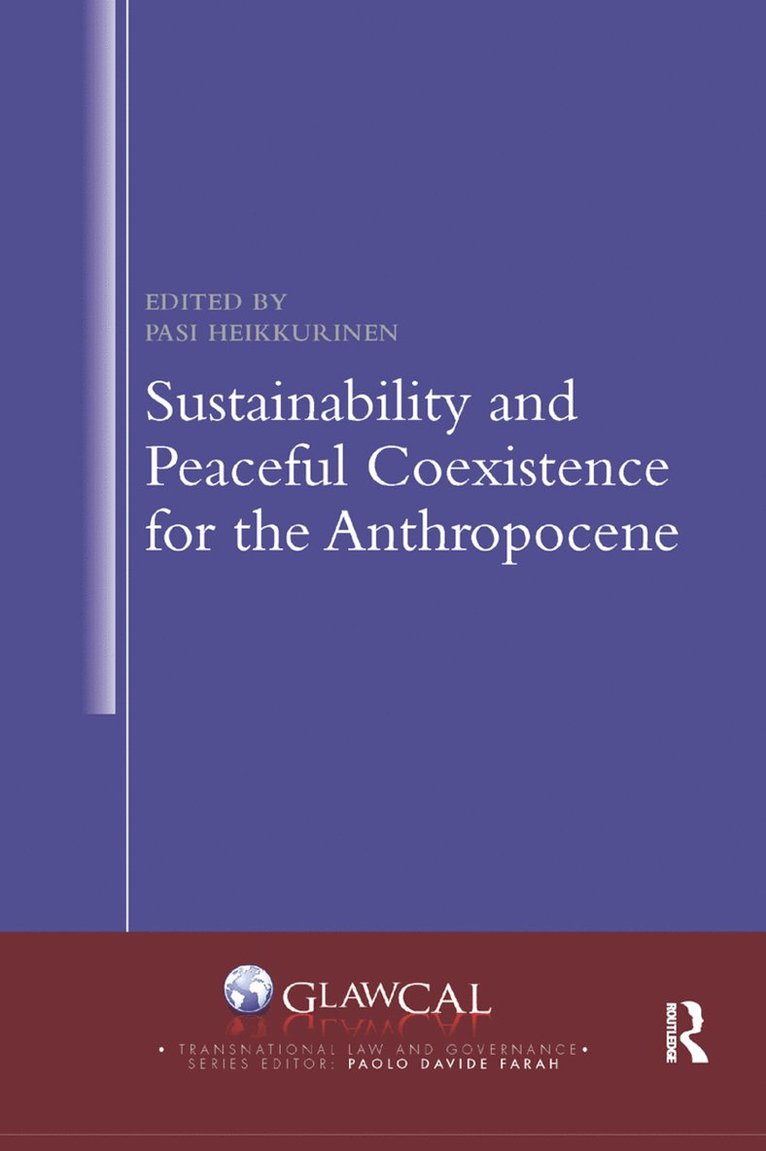 EDITED BY
PASI HEIKKURINEN

Sustainability and Peaceful Coexistence for the Anthropocene

GLAWCAL

• TRANSNATIONAL LAW AND GOVERNANCE •
SERIES EDITOR: PAOLO DAVIDE FARAH

ROUTLEDGE